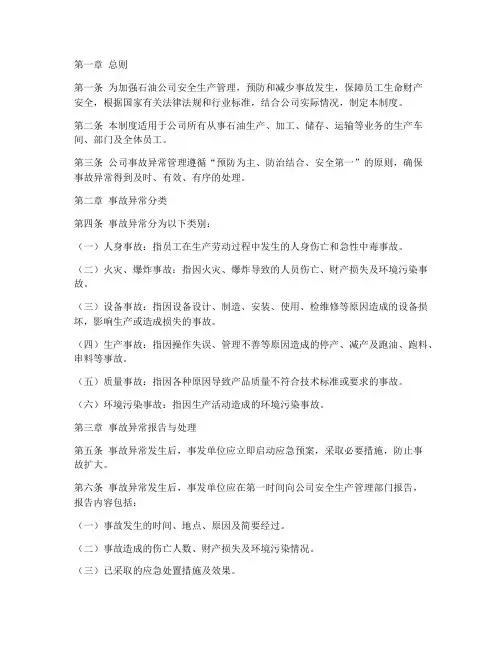 第一章 总则

第一条 为加强石油公司安全生产管理，预防和减少事故发生，保障员工生命财产安全，根据国家有关法律法规和行业标准，结合公司实际情况，制定本制度。

第二条 本制度适用于公司所有从事石油生产、加工、储存、运输等业务的生产车间、部门及全体员工。

第三条 公司事故异常管理遵循“预防为主、防治结合、安全第一”的原则，确保事故异常得到及时、有效、有序的处理。

第二章 事故异常分类

第四条 事故异常分为以下类别：

（一）人身事故：指员工在生产劳动过程中发生的人身伤亡和急性中毒事故。

（二）火灾、爆炸事故：指因火灾、爆炸导致的人员伤亡、财产损失及环境污染事故。

（三）设备事故：指因设备设计、制造、安装、使用、检维修等原因造成的设备损坏，影响生产或造成损失的事故。

（四）生产事故：指因操作失误、管理不善等原因造成的停产、减产及跑油、跑料、串料等事故。

（五）质量事故：指因各种原因导致产品质量不符合技术标准或要求的事故。

（六）环境污染事故：指因生产活动造成的环境污染事故。

第三章 事故异常报告与处理

第五条 事故异常发生后，事发单位应立即启动应急预案，采取必要措施，防止事故扩大。

第六条 事故异常发生后，事发单位应在第一时间向公司安全生产管理部门报告，报告内容包括：

（一）事故发生的时间、地点、原因及简要经过。

（二）事故造成的伤亡人数、财产损失及环境污染情况。

（三）已采取的应急处置措施及效果。